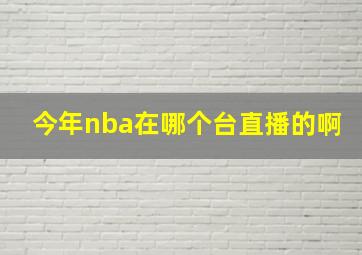 今年nba在哪个台直播的啊